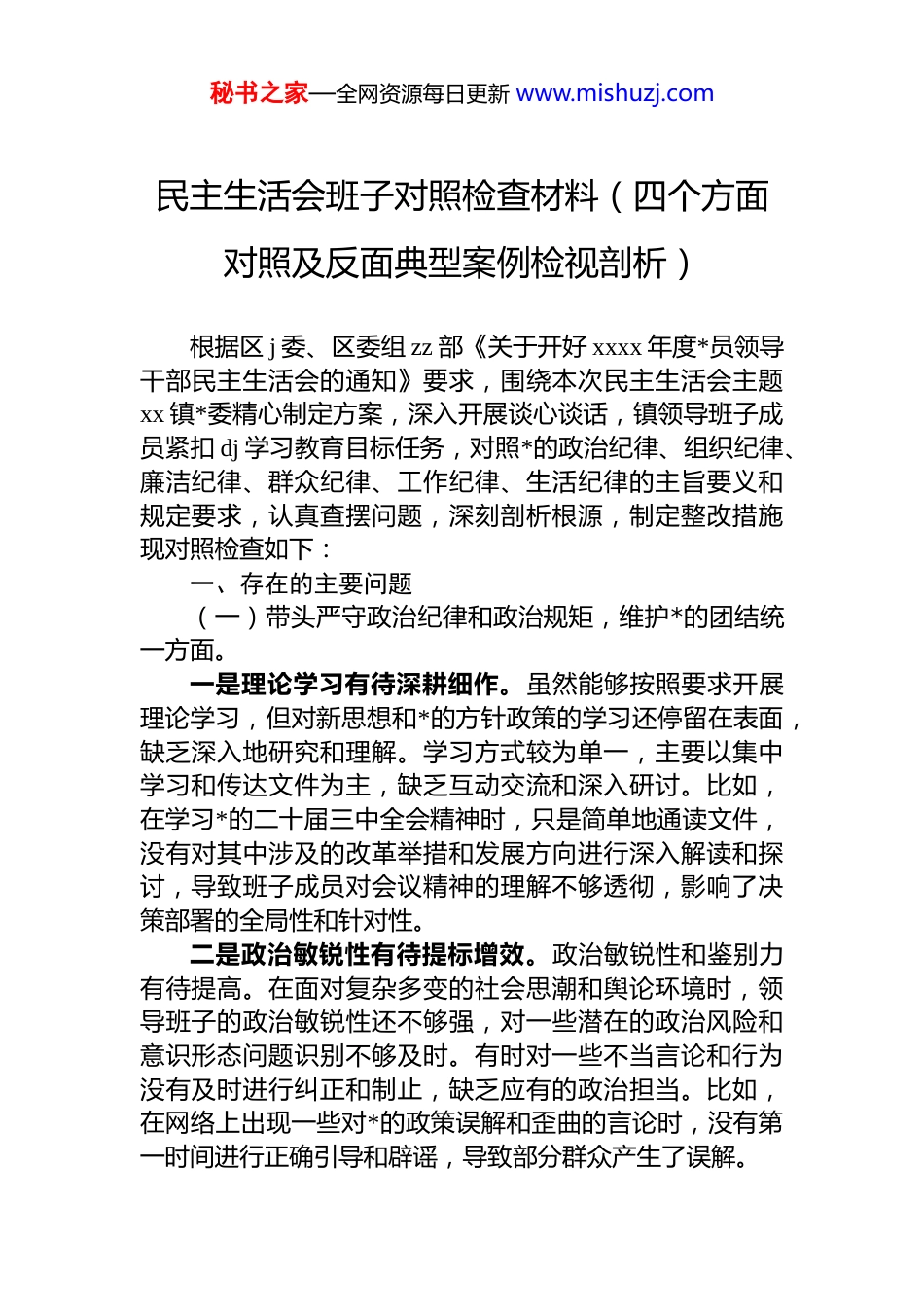 秘书之家—全网资源每日更新 www.mishuzj.com

民主生活会班子对照检查材料（四个方面对照及反面典型案例检视剖析）

根据区 j 委、区委组 zz 部《关于开好 xxxx 年度*员领导干部民主生活会的通知》要求，围绕本次民主生活会主题 xx 镇*委精心制定方案，深入开展谈心谈话，镇领导班子成员紧扣 dj 学习教育目标任务，对照*的政治纪律、组织纪律、廉洁纪律、群众纪律、工作纪律、生活纪律的主旨要义和规定要求，认真查摆问题，深刻剖析根源，制定整改措施现对照检查如下：

一、存在的主要问题

（一）带头严守政治纪律和政治规矩，维护*的团结统一方面。

一是理论学习有待深耕细作。虽然能够按照要求开展理论学习，但对新思想和*的方针政策的学习还停留在表面，缺乏深入地研究和理解。学习方式较为单一，主要以集中学习和传达文件为主，缺乏互动交流和深入研讨。比如，在学习*的二十届三中全会精神时，只是简单地通读文件，没有对其中涉及的改革举措和发展方向进行深入解读和探讨，导致班子成员对会议精神的理解不够透彻，影响了决策部署的全局性和针对性。

二是政治敏锐性有待提标增效。政治敏锐性和鉴别力有待提高。在面对复杂多变的社会思潮和舆论环境时，领导班子的政治敏锐性还不够强，对一些潜在的政治风险和意识形态问题识别不够及时。有时对一些不当言论和行为没有及时进行纠正和制止，缺乏应有的政治担当。比如，在网络上出现一些对*的政策误解和歪曲的言论时，没有第一时间进行正确引导和辟谣，导致部分群众产生了误解。